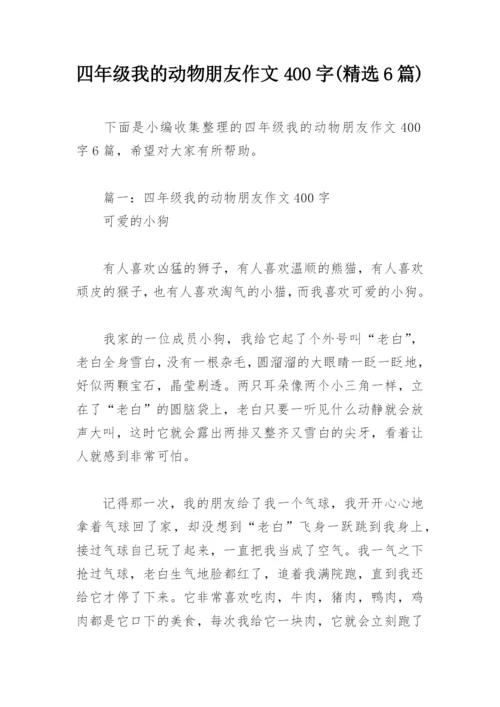 四年级我的动物朋友作文 400 字(精选 6 篇)

下面是小编收集整理的四年级我的动物朋友作文 400 字 6 篇，希望对大家有所帮助。

篇一：四年级我的动物朋友作文 400 字
可爱的小狗

有人喜欢凶猛的狮子，有人喜欢温顺的熊猫，有人喜欢顽皮的猴子，也有人喜欢淘气的小猫，而我喜欢可爱的小狗。

我家的一位成员小狗，我给它起了个外号叫“老白”，老白全身雪白，没有一根杂毛，圆溜溜的大眼睛一眨一眨地，好似两颗宝石，晶莹剔透。两只耳朵像两个小三角一样，立在了“老白”的圆脑袋上，老白只要一听见什么动静就会放声大叫，这时它就会露出两排又整齐又雪白的尖牙，看着让人就感到非常可怕。

记得那一次，我的朋友给了我一个气球，我开开心心地拿着气球回了家，却没想到“老白”飞身一跃跳到我身上，接过气球自己玩了起来，一直把我当成了空气。我一气之下抢过气球，老白生气地脸都红了，追着我满院跑，直到我还给它才停了下来。它非常喜欢吃肉，牛肉，猪肉，鸭肉，鸡肉都是它口下的美食，每次我给它一块肉，它就会立刻跑了